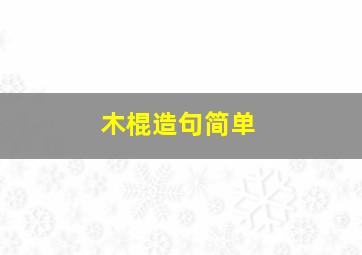 木棍造句简单